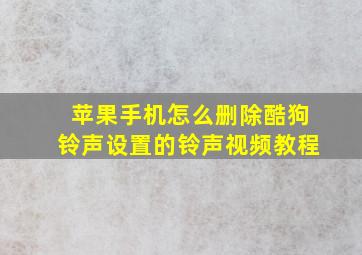 苹果手机怎么删除酷狗铃声设置的铃声视频教程